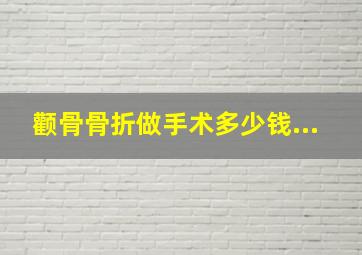 颧骨骨折做手术多少钱...